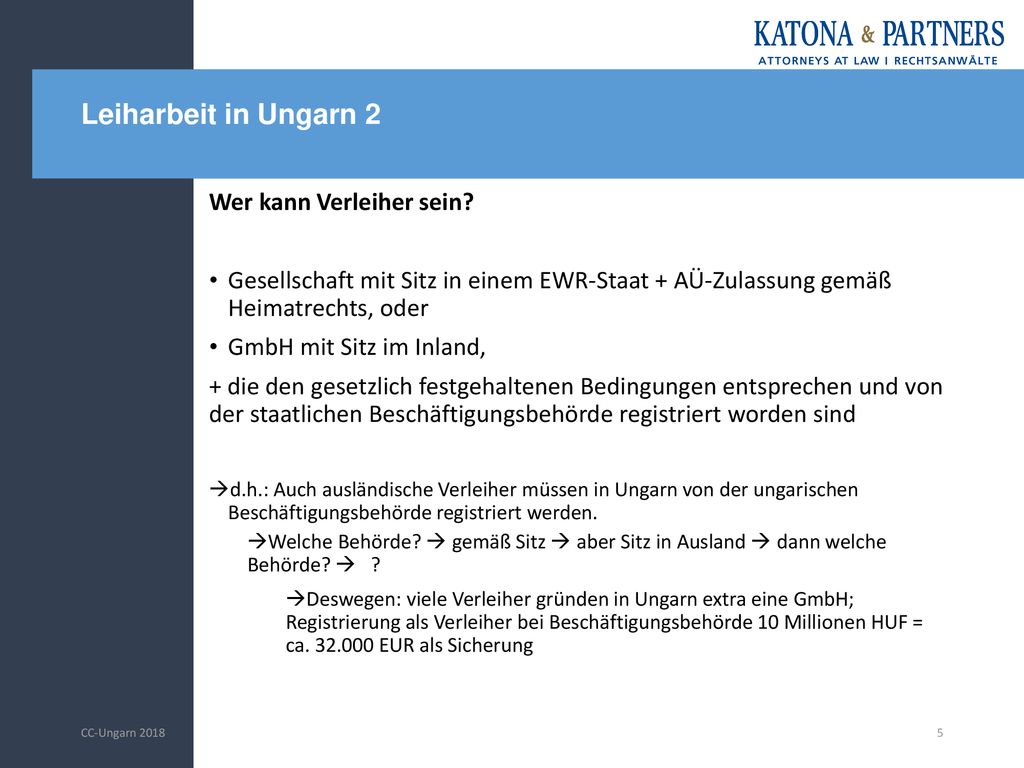 KATONA & PARTNERS
ATTORNEYS AT LAW I RECHTSANWÄLTE

Leiharbeit in Ungarn 2

Wer kann Verleiher sein?

• Gesellschaft mit Sitz in einem EWR-Staat + AÜ-Zulassung gemäß Heimatrechts, oder
• GmbH mit Sitz im Inland,

+ die den gesetzlich festgehaltenen Bedingungen entsprechen und von der staatlichen Beschäftigungsbehörde registriert worden sind

→d.h.: Auch ausländische Verleiher müssen in Ungarn von der ungarischen Beschäftigungsbehörde registriert werden.

→Welche Behörde? → gemäß Sitz → aber Sitz in Ausland → dann welche Behörde? → ?

→Deswegen: viele Verleiher gründen in Ungarn extra eine GmbH; Registrierung als Verleiher bei Beschäftigungsbehörde 10 Millionen HUF = ca. 32.000 EUR als Sicherung

CC-Ungarn 2018

5